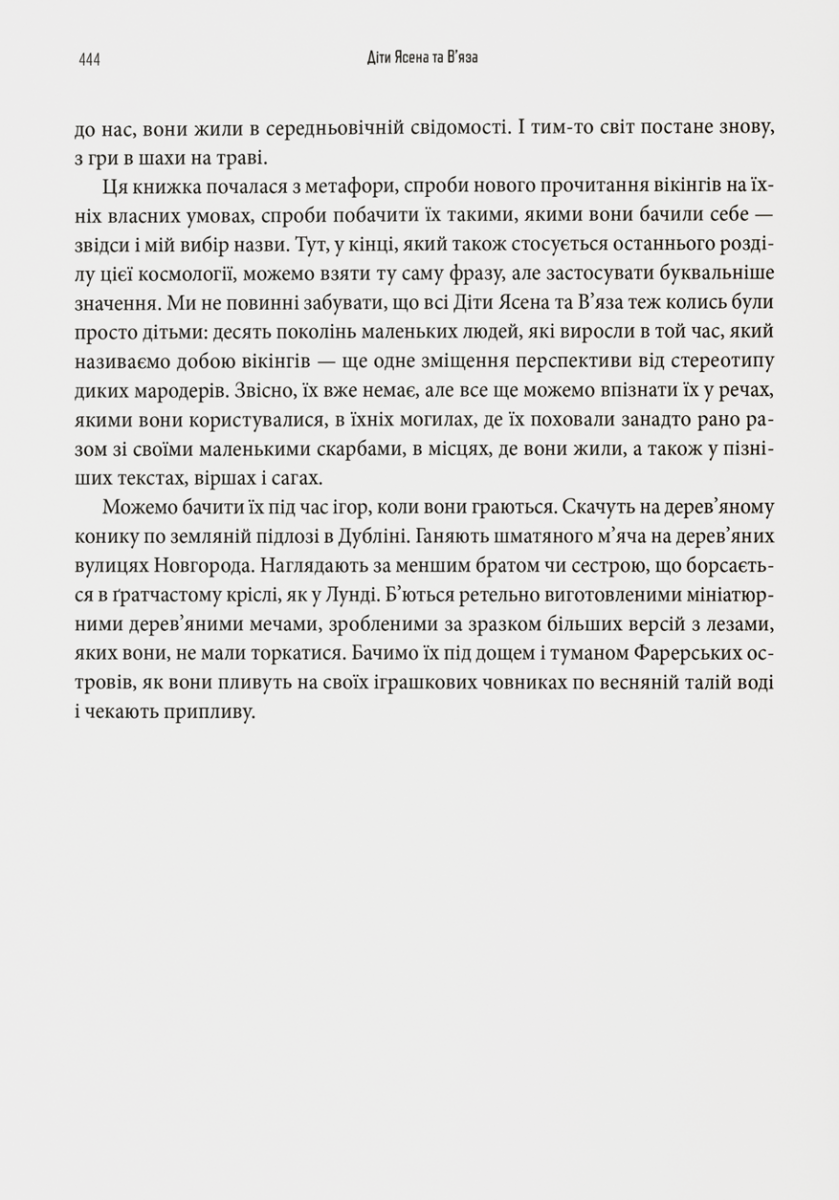 444 Діти Ясена та В'яза

до нас, вони жили в середньовічній свідомості. І тим-то світ постане знову, з гри в шахи на траві.

Ця книжка почалася з метафори, спроби нового прочитання вікінгів на їхніх власних умовах, спроби побачити їх такими, якими вони бачили себе — звідси і мій вибір назви. Тут, у кінці, який також стосується останнього розділу цієї космології, можемо взяти ту саму фразу, але застосувати буквальніше значення. Ми не повинні забувати, що всі Діти Ясена та В'яза теж колись були просто дітьми: десять поколінь маленьких людей, які виросли в той час, який називаємо добою вікінгів — ще одне зміщення перспективи від стереотипу диких мародерів. Звісно, їх вже немає, але все ще можемо впізнати їх у речах, якими вони користувалися, в їхніх могилах, де їх поховали занадто рано разом зі своїми маленькими скарбами, в місцях, де вони жили, а також у пізніших текстах, віршах і сагах.

Можемо бачити їх під час ігор, коли вони граються. Скачуть на дерев'яному конику по земляній підлозі в Дубліні. Ганяють шматяного м'яча на дерев'яних вулицях Новгорода. Наглядають за меншим братом чи сестрою, що борсається в ґратчастому кріслі, як у Лунді. Б'ються ретельно виготовленими мініатюрними дерев'яними мечами, зробленими за зразком більших версій з лезами, яких вони, не мали торкатися. Бачимо їх під дощем і туманом Фарерських островів, як вони пливуть на своїх іграшкових човниках по весняній талій воді і чекають припливу.